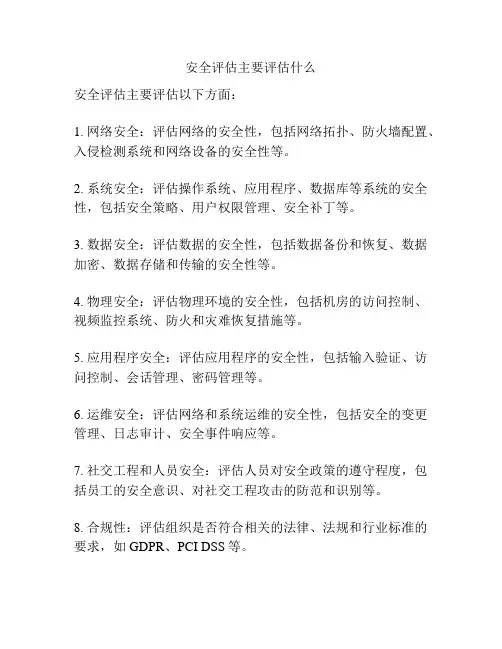 安全评估主要评估什么

安全评估主要评估以下方面：

1. 网络安全：评估网络的安全性，包括网络拓扑、防火墙配置、入侵检测系统和网络设备的安全性等。

2. 系统安全：评估操作系统、应用程序、数据库等系统的安全性，包括安全策略、用户权限管理、安全补丁等。

3. 数据安全：评估数据的安全性，包括数据备份和恢复、数据加密、数据存储和传输的安全性等。

4. 物理安全：评估物理环境的安全性，包括机房的访问控制、视频监控系统、防火和灾难恢复措施等。

5. 应用程序安全：评估应用程序的安全性，包括输入验证、访问控制、会话管理、密码管理等。

6. 运维安全：评估网络和系统运维的安全性，包括安全的变更管理、日志审计、安全事件响应等。

7. 社交工程和人员安全：评估人员对安全政策的遵守程度，包括员工的安全意识、对社交工程攻击的防范和识别等。

8. 合规性：评估组织是否符合相关的法律、法规和行业标准的要求，如 GDPR、PCI DSS 等。